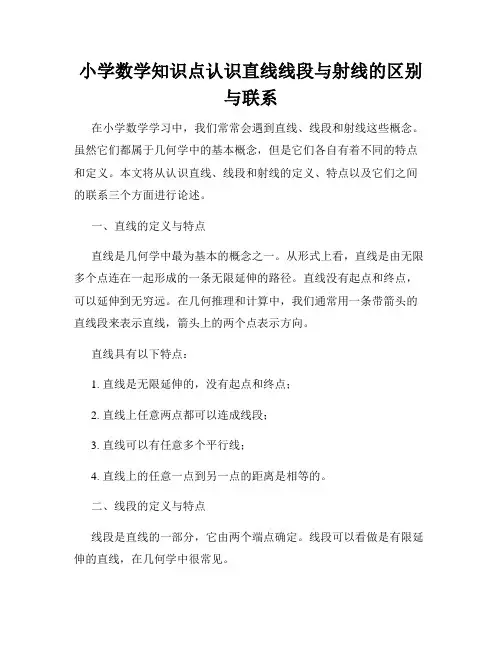 小学数学知识点认识直线线段与射线的区别与联系

在小学数学学习中，我们常常会遇到直线、线段和射线这些概念。虽然它们都属于几何学中的基本概念，但是它们各自有着不同的特点和定义。本文将从认识直线、线段和射线的定义、特点以及它们之间的联系三个方面进行论述。

一、直线的定义与特点

直线是几何学中最为基本的概念之一。从形式上看，直线是由无限多个点连在一起形成的一条无限延伸的路径。直线没有起点和终点，可以延伸到无穷远。在几何推理和计算中，我们通常用一条带箭头的直线段来表示直线，箭头上的两个点表示方向。

直线具有以下特点：

1. 直线是无限延伸的，没有起点和终点；

2. 直线上任意两点都可以连成线段；

3. 直线可以有任意多个平行线；

4. 直线上的任意一点到另一点的距离是相等的。

二、线段的定义与特点

线段是直线的一部分，它由两个端点确定。线段可以看做是有限延伸的直线，在几何学中很常见。